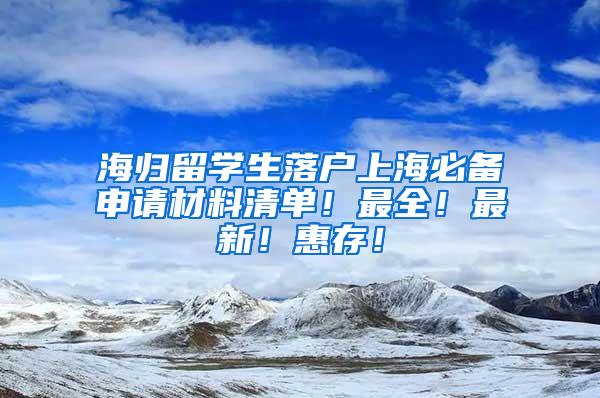 海归留学生落户上海必备申请材料清单！最全！最新！惠存！